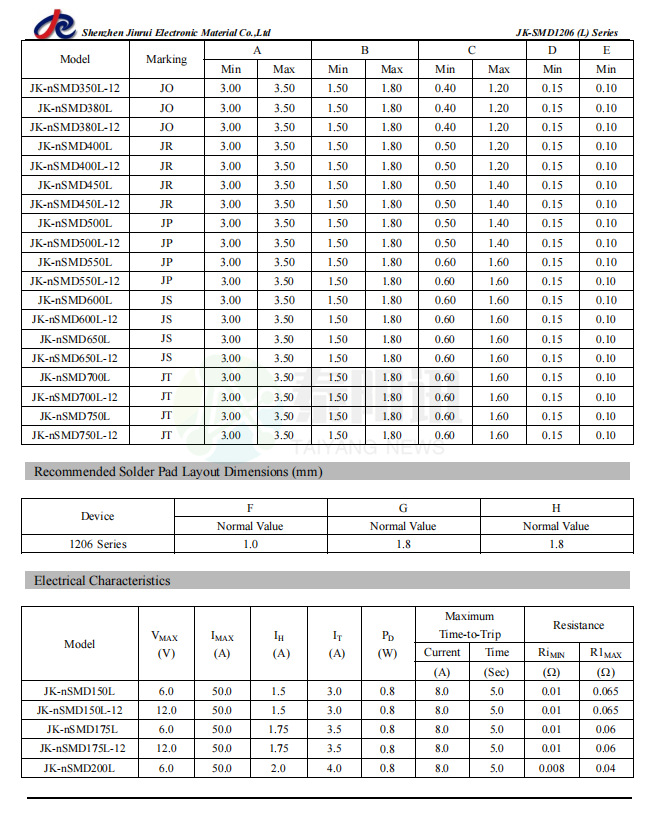 Shenzhen Jinrui Electronic Material Co.,Ltd

JK-SMD1206 (L) Series

| Model | Marking | A Min | A Max | B Min | B Max | C Min | C Max | D Min | E Min |
|---|---|---|---|---|---|---|---|---|---|
| JK-nSMD350L-12 | JO | 3.00 | 3.50 | 1.50 | 1.80 | 0.40 | 1.20 | 0.15 | 0.10 |
| JK-nSMD380L | JO | 3.00 | 3.50 | 1.50 | 1.80 | 0.40 | 1.20 | 0.15 | 0.10 |
| JK-nSMD380L-12 | JO | 3.00 | 3.50 | 1.50 | 1.80 | 0.40 | 1.20 | 0.15 | 0.10 |
| JK-nSMD400L | JR | 3.00 | 3.50 | 1.50 | 1.80 | 0.50 | 1.20 | 0.15 | 0.10 |
| JK-nSMD400L-12 | JR | 3.00 | 3.50 | 1.50 | 1.80 | 0.50 | 1.20 | 0.15 | 0.10 |
| JK-nSMD450L | JR | 3.00 | 3.50 | 1.50 | 1.80 | 0.50 | 1.40 | 0.15 | 0.10 |
| JK-nSMD450L-12 | JR | 3.00 | 3.50 | 1.50 | 1.80 | 0.50 | 1.40 | 0.15 | 0.10 |
| JK-nSMD500L | JP | 3.00 | 3.50 | 1.50 | 1.80 | 0.50 | 1.40 | 0.15 | 0.10 |
| JK-nSMD500L-12 | JP | 3.00 | 3.50 | 1.50 | 1.80 | 0.50 | 1.40 | 0.15 | 0.10 |
| JK-nSMD550L | JP | 3.00 | 3.50 | 1.50 | 1.80 | 0.60 | 1.60 | 0.15 | 0.10 |
| JK-nSMD550L-12 | JP | 3.00 | 3.50 | 1.50 | 1.80 | 0.60 | 1.60 | 0.15 | 0.10 |
| JK-nSMD600L | JS | 3.00 | 3.50 | 1.50 | 1.80 | 0.60 | 1.60 | 0.15 | 0.10 |
| JK-nSMD600L-12 | JS | 3.00 | 3.50 | 1.50 | 1.80 | 0.60 | 1.60 | 0.15 | 0.10 |
| JK-nSMD650L | JS | 3.00 | 3.50 | 1.50 | 1.80 | 0.60 | 1.60 | 0.15 | 0.10 |
| JK-nSMD650L-12 | JS | 3.00 | 3.50 | 1.50 | 1.80 | 0.60 | 1.60 | 0.15 | 0.10 |
| JK-nSMD700L | JT | 3.00 | 3.50 | 1.50 | 1.80 | 0.60 | 1.60 | 0.15 | 0.10 |
| JK-nSMD700L-12 | JT | 3.00 | 3.50 | 1.50 | 1.80 | 0.60 | 1.60 | 0.15 | 0.10 |
| JK-nSMD750L | JT | 3.00 | 3.50 | 1.50 | 1.80 | 0.60 | 1.60 | 0.15 | 0.10 |
| JK-nSMD750L-12 | JT | 3.00 | 3.50 | 1.50 | 1.80 | 0.60 | 1.60 | 0.15 | 0.10 |

TAITANG NEWS

Recommended Solder Pad Layout Dimensions (mm)

| Device | F Normal Value | G Normal Value | H Normal Value |
|---|---|---|---|
| 1206 Series | 1.0 | 1.8 | 1.8 |

Electrical Characteristics

| Model | $V_{MAX}$ (V) | $I_{MAX}$ (A) | $I_H$ (A) | $I_T$ (A) | $P_D$ (W) | Maximum Time-to-Trip Current (A) | Maximum Time-to-Trip Time (Sec) | Resistance $Ri_{MIN}$ (Ω) | Resistance $R1_{MAX}$ (Ω) |
|---|---|---|---|---|---|---|---|---|---|
| JK-nSMD150L | 6.0 | 50.0 | 1.5 | 3.0 | 0.8 | 8.0 | 5.0 | 0.01 | 0.065 |
| JK-nSMD150L-12 | 12.0 | 50.0 | 1.5 | 3.0 | 0.8 | 8.0 | 5.0 | 0.01 | 0.065 |
| JK-nSMD175L | 6.0 | 50.0 | 1.75 | 3.5 | 0.8 | 8.0 | 5.0 | 0.01 | 0.06 |
| JK-nSMD175L-12 | 12.0 | 50.0 | 1.75 | 3.5 | 0.8 | 8.0 | 5.0 | 0.01 | 0.06 |
| JK-nSMD200L | 6.0 | 50.0 | 2.0 | 4.0 | 0.8 | 8.0 | 5.0 | 0.008 | 0.04 |